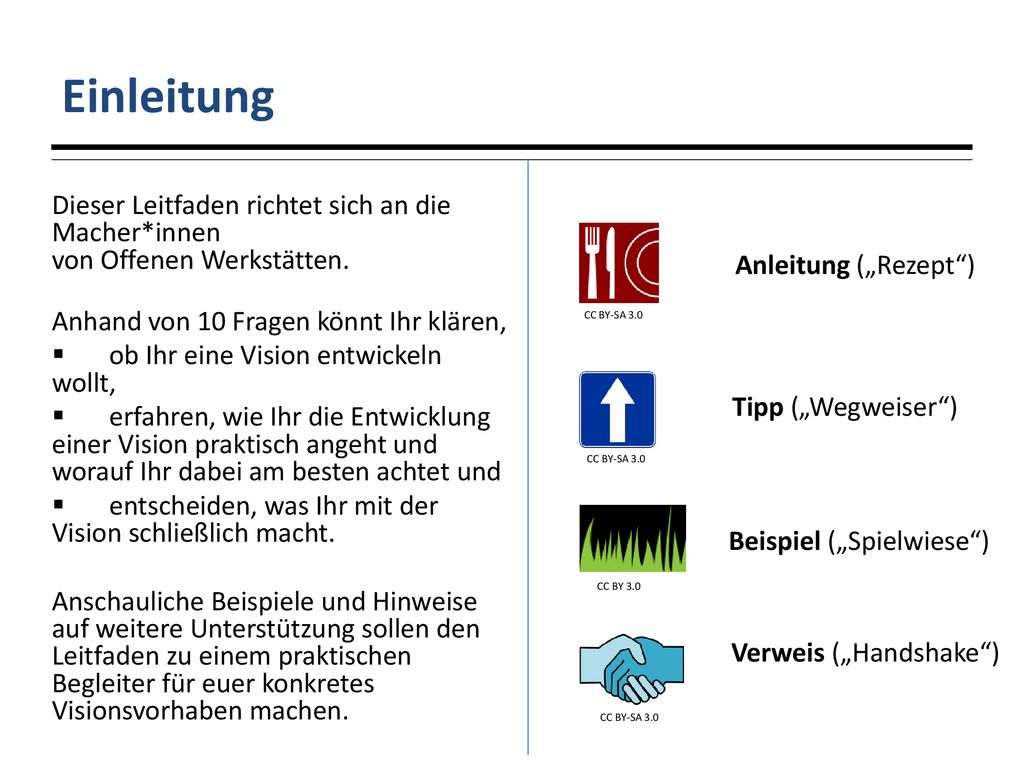 Einleitung

Dieser Leitfaden richtet sich an die Macher*innen von Offenen Werkstätten.

Anhand von 10 Fragen könnt Ihr klären,
▪ ob Ihr eine Vision entwickeln wollt,
▪ erfahren, wie Ihr die Entwicklung einer Vision praktisch angeht und worauf Ihr dabei am besten achtet und
▪ entscheiden, was Ihr mit der Vision schließlich macht.

Anschauliche Beispiele und Hinweise auf weitere Unterstützung sollen den Leitfaden zu einem praktischen Begleiter für euer konkretes Visionsvorhaben machen.

CC BY-SA 3.0
Anleitung („Rezept“)

CC BY-SA 3.0
Tipp („Wegweiser“)

CC BY 3.0
Beispiel („Spielwiese“)

CC BY-SA 3.0
Verweis („Handshake“)